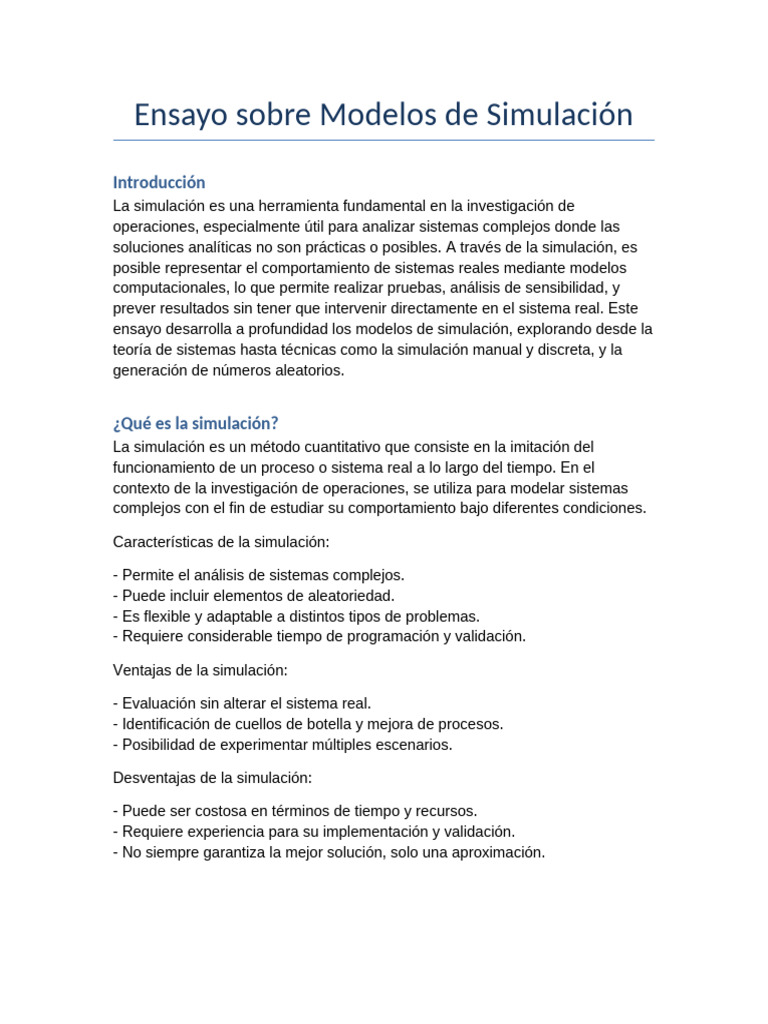 Ensayo sobre Modelos de Simulación

Introducción
La simulación es una herramienta fundamental en la investigación de operaciones, especialmente útil para analizar sistemas complejos donde las soluciones analíticas no son prácticas o posibles. A través de la simulación, es posible representar el comportamiento de sistemas reales mediante modelos computacionales, lo que permite realizar pruebas, análisis de sensibilidad, y prever resultados sin tener que intervenir directamente en el sistema real. Este ensayo desarrolla a profundidad los modelos de simulación, explorando desde la teoría de sistemas hasta técnicas como la simulación manual y discreta, y la generación de números aleatorios.

¿Qué es la simulación?
La simulación es un método cuantitativo que consiste en la imitación del funcionamiento de un proceso o sistema real a lo largo del tiempo. En el contexto de la investigación de operaciones, se utiliza para modelar sistemas complejos con el fin de estudiar su comportamiento bajo diferentes condiciones.

Características de la simulación:

- Permite el análisis de sistemas complejos.
- Puede incluir elementos de aleatoriedad.
- Es flexible y adaptable a distintos tipos de problemas.
- Requiere considerable tiempo de programación y validación.

Ventajas de la simulación:

- Evaluación sin alterar el sistema real.
- Identificación de cuellos de botella y mejora de procesos.
- Posibilidad de experimentar múltiples escenarios.

Desventajas de la simulación:

- Puede ser costosa en términos de tiempo y recursos.
- Requiere experiencia para su implementación y validación.
- No siempre garantiza la mejor solución, solo una aproximación.